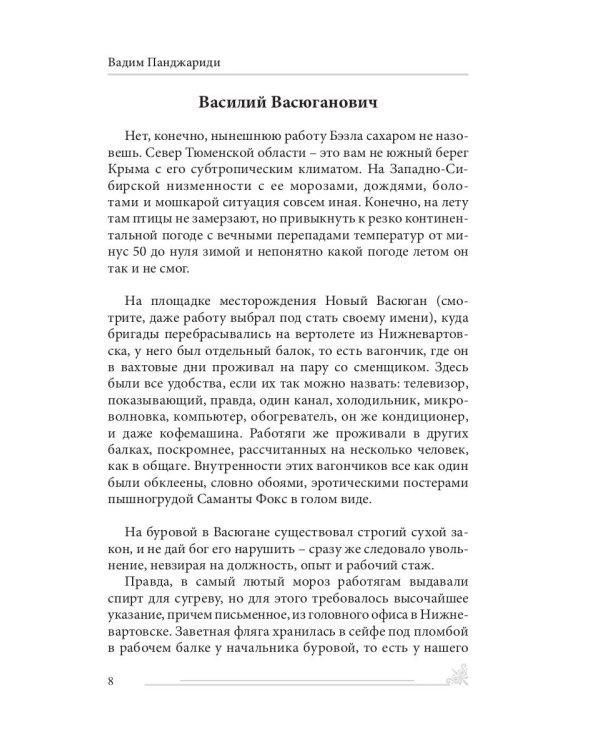 Вадим Панджариди

Василий Васюганович

Нет, конечно, нынешнюю работу Бэзла сахаром не назовешь. Север Тюменской области – это вам не южный берег Крыма с его субтропическим климатом. На Западно-Сибирской низменности с ее морозами, дождями, болотами и мошкарой ситуация совсем иная. Конечно, на лету там птицы не замерзают, но привыкнуть к резко континентальной погоде с вечными перепадами температур от минус 50 до нуля зимой и непонятно какой погоде летом он так и не смог.

На площадке месторождения Новый Васюган (смотрите, даже работу выбрал под стать своему имени), куда бригады перебрасывались на вертолете из Нижневартовска, у него был отдельный балок, то есть вагончик, где он в вахтовые дни проживал на пару со сменщиком. Здесь были все удобства, если их так можно назвать: телевизор, показывающий, правда, один канал, холодильник, микроволновка, компьютер, обогреватель, он же кондиционер, и даже кофемашина. Работяги же проживали в других балках, поскромнее, рассчитанных на несколько человек, как в общаге. Внутренности этих вагончиков все как один были обклеены, словно обоями, эротическими постерами пышногрудой Саманты Фокс в голом виде.

На буровой в Васюгане существовал строгий сухой закон, и не дай бог его нарушить – сразу же следовало увольнение, невзирая на должность, опыт и рабочий стаж.

Правда, в самый лютый мороз работягам выдавали спирт для сугреву, но для этого требовалось высочайшее указание, причем письменное, из головного офиса в Нижневартовске. Заветная фляга хранилась в сейфе под пломбой в рабочем балке у начальника буровой, то есть у нашего

8